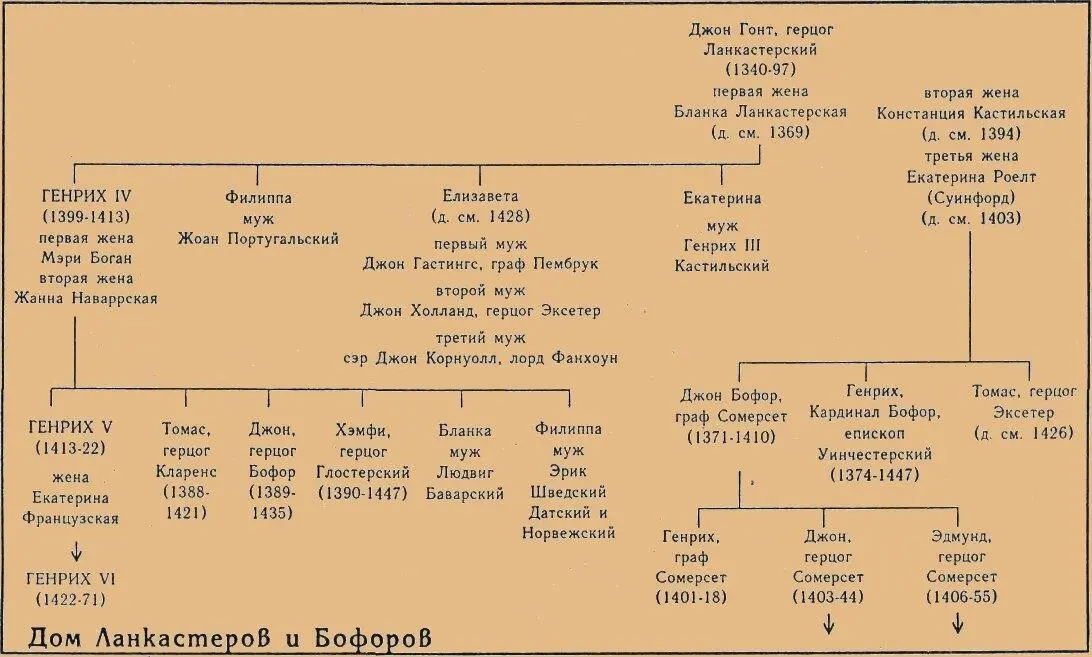 Джон Гонт, герцог Ланкастерский (1340-97) первая жена Бланка Ланкастерская (д. см. 1369)

вторая жена Констанция Кастильская (д. см. 1394) третья жена Екатерина Роелт (Суинфорд) (д. см. 1403)

ГЕНРИХ IV (1399-1413) первая жена Мэри Боган вторая жена Жанна Наваррская

Филиппа муж Жоан Португальский

Елизавета (д. см. 1428) первый муж Джон Гастингс, граф Пембрук второй муж Джон Холланд, герцог Эксетер третий муж сэр Джон Корнуолл, лорд Фанхоун

Екатерина муж Генрих III Кастильский

ГЕНРИХ V (1413-22) жена Екатерина Французская

ГЕНРИХ VI (1422-71)

Томас, герцог Кларенс (1388-1421)

Джон, герцог Бофор (1389-1435)

Хэмфи, герцог Глостерский (1390-1447)

Бланка муж Людвиг Баварский

Филиппа муж Эрик Шведский Датский и Норвежский

Джон Бофор, граф Сомерсет (1371-1410)

Генрих, Кардинал Бофор, епископ Уинчестерский (1374-1447)

Томас, герцог Эксетер (д. см. 1426)

Генрих, граф Сомерсет (1401-18)

Джон, герцог Сомерсет (1403-44)

Эдмунд, герцог Сомерсет (1406-55)

Дом Ланкастеров и Бофоров